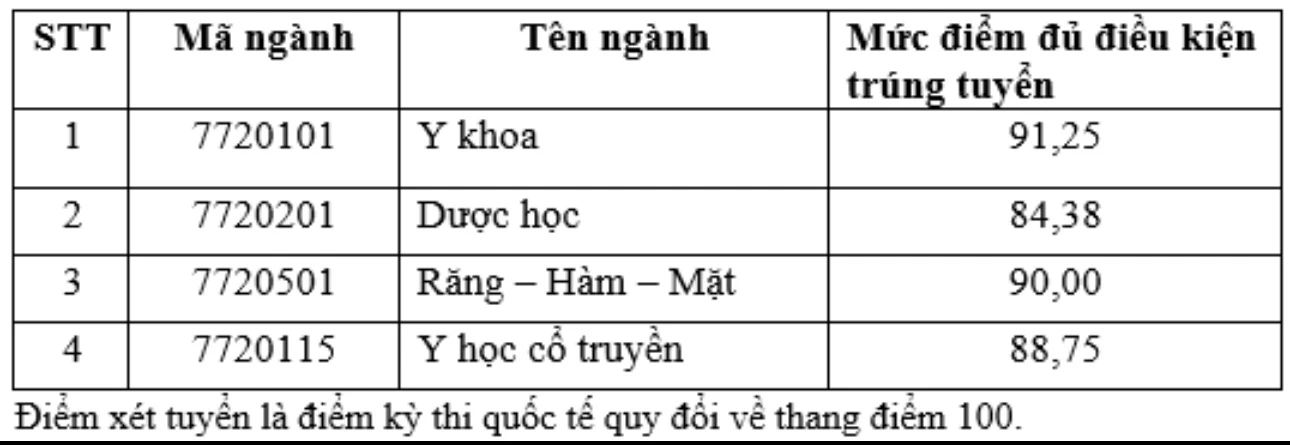 | STT | Mã ngành | Tên ngành | Mức điểm đủ điều kiện trúng tuyển |
|---|---|---|---|
| 1 | 7720101 | Y khoa | 91,25 |
| 2 | 7720201 | Dược học | 84,38 |
| 3 | 7720501 | Răng – Hàm – Mặt | 90,00 |
| 4 | 7720115 | Y học cổ truyền | 88,75 |

Điểm xét tuyển là điểm kỳ thi quốc tế quy đổi về thang điểm 100.